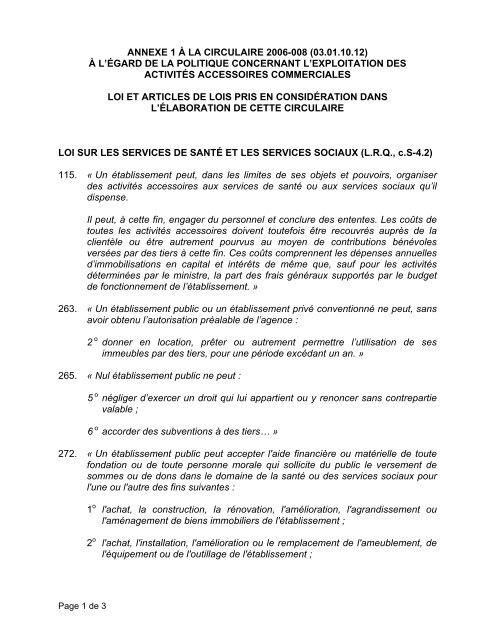 ANNEXE 1 À LA CIRCULAIRE 2006-008 (03.01.10.12)
À L'ÉGARD DE LA POLITIQUE CONCERNANT L'EXPLOITATION DES ACTIVITÉS ACCESSOIRES COMMERCIALES

LOI ET ARTICLES DE LOIS PRIS EN CONSIDÉRATION DANS L'ÉLABORATION DE CETTE CIRCULAIRE

LOI SUR LES SERVICES DE SANTÉ ET LES SERVICES SOCIAUX (L.R.Q., c.S-4.2)

115. « Un établissement peut, dans les limites de ses objets et pouvoirs, organiser des activités accessoires aux services de santé ou aux services sociaux qu'il dispense.

Il peut, à cette fin, engager du personnel et conclure des ententes. Les coûts de toutes les activités accessoires doivent toutefois être recouvrés auprès de la clientèle ou être autrement pourvus au moyen de contributions bénévoles versées par des tiers à cette fin. Ces coûts comprennent les dépenses annuelles d'immobilisations en capital et intérêts de même que, sauf pour les activités déterminées par le ministre, la part des frais généraux supportés par le budget de fonctionnement de l'établissement. »

263. « Un établissement public ou un établissement privé conventionné ne peut, sans avoir obtenu l'autorisation préalable de l'agence :

2° donner en location, prêter ou autrement permettre l'utilisation de ses immeubles par des tiers, pour une période excédant un an. »

265. « Nul établissement public ne peut :

5° négliger d'exercer un droit qui lui appartient ou y renoncer sans contrepartie valable ;

6° accorder des subventions à des tiers… »

272. « Un établissement public peut accepter l'aide financière ou matérielle de toute fondation ou de toute personne morale qui sollicite du public le versement de sommes ou de dons dans le domaine de la santé ou des services sociaux pour l'une ou l'autre des fins suivantes :

1° l'achat, la construction, la rénovation, l'amélioration, l'agrandissement ou l'aménagement de biens immobiliers de l'établissement ;

2° l'achat, l'installation, l'amélioration ou le remplacement de l'ameublement, de l'équipement ou de l'outillage de l'établissement ;

Page 1 de 3